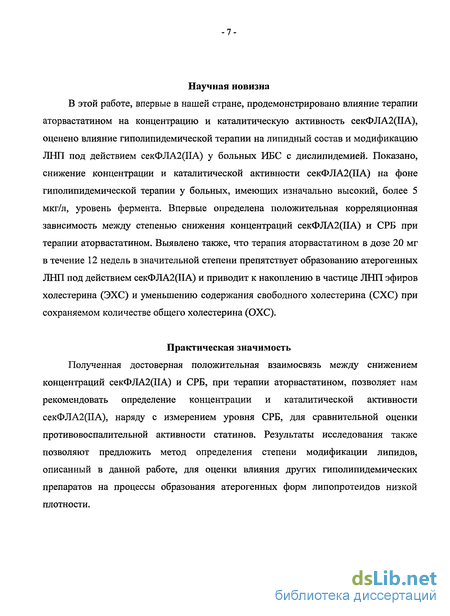 - 7 -

Научная новизна

В этой работе, впервые в нашей стране, продемонстрировано влияние терапии аторвастатином на концентрацию и каталитическую активность секФЛА2(IIA), оценено влияние гиполипидемической терапии на липидный состав и модификацию ЛНП под действием секФЛА2(IIA) у больных ИБС с дислипидемией. Показано, снижение концентрации и каталитической активности секФЛА2(IIA) на фоне гиполипидемической терапии у больных, имеющих изначально высокий, более 5 мкг/л, уровень фермента. Впервые определена положительная корреляционная зависимость между степенью снижения концентраций секФЛА2(IIA) и СРБ при терапии аторвастатином. Выявлено также, что терапия аторвастатином в дозе 20 мг в течение 12 недель в значительной степени препятствует образованию атерогенных ЛНП под действием секФЛА2(IIA) и приводит к накоплению в частице ЛНП эфиров холестерина (ЭХС) и уменьшению содержания свободного холестерина (СХС) при сохраняемом количестве общего холестерина (ОХС).

Практическая значимость

Полученная достоверная положительная взаимосвязь между снижением концентраций секФЛА2(IIA) и СРБ, при терапии аторвастатином, позволяет нам рекомендовать определение концентрации и каталитической активности секФЛА2(IIA), наряду с измерением уровня СРБ, для сравнительной оценки противовоспалительной активности статинов. Результаты исследования также позволяют предложить метод определения степени модификации липидов, описанный в данной работе, для оценки влияния других гиполипидемических препаратов на процессы образования атерогенных форм липопротеидов низкой плотности.

dsLib.net
библиотека диссертаций